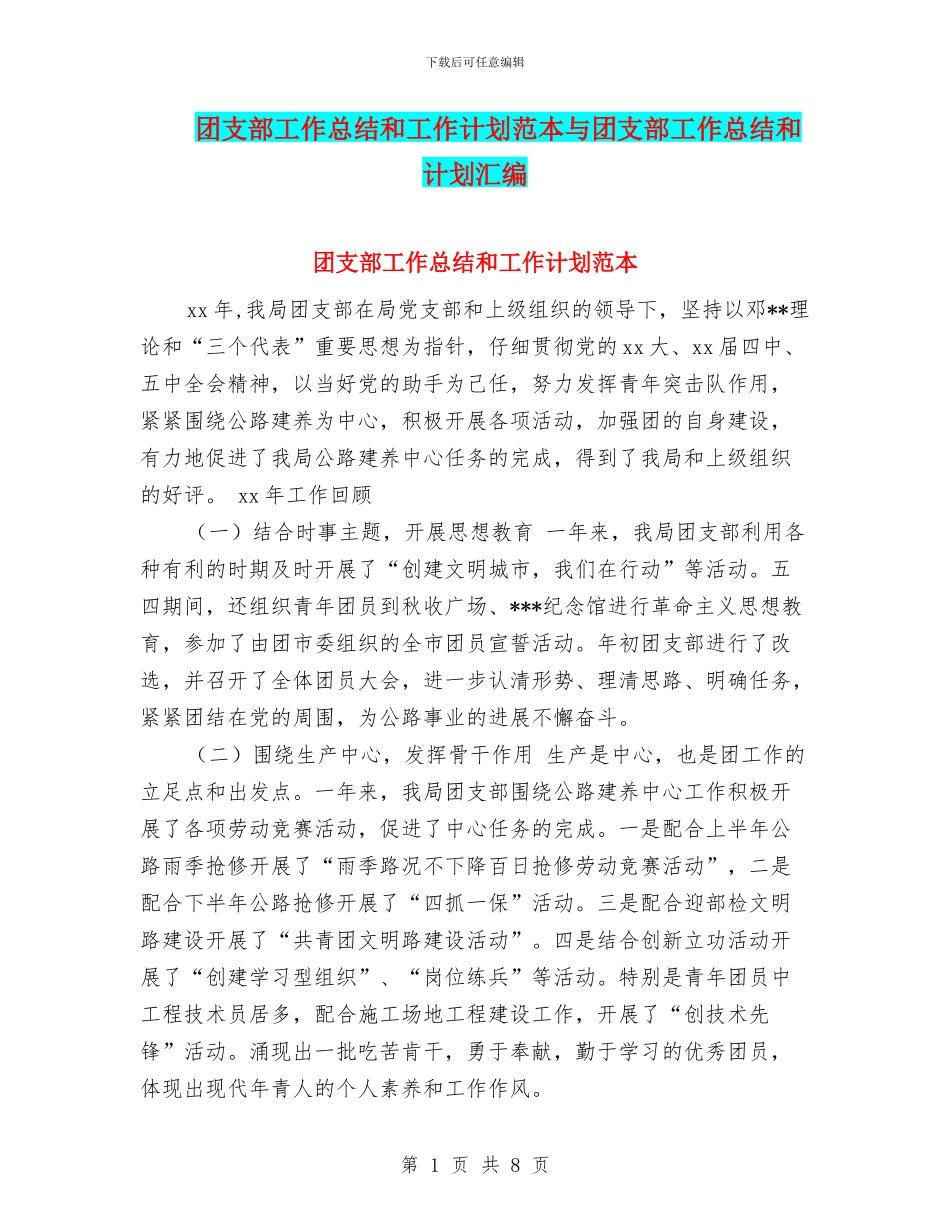 下载后可任意编辑

团支部工作总结和工作计划范本与团支部工作总结和计划汇编

团支部工作总结和工作计划范本

xx 年，我局团支部在局党支部和上级组织的领导下，坚持以邓**理论和“三个代表”重要思想为指针，仔细贯彻党的 xx 大、xx 届四中、五中全会精神，以当好党的助手为己任，努力发挥青年突击队作用，紧紧围绕公路建养为中心，积极开展各项活动，加强团的自身建设，有力地促进了我局公路建养中心任务的完成，得到了我局和上级组织的好评。 xx 年工作回顾

（一）结合时事主题，开展思想教育 一年来，我局团支部利用各种有利的时期及时开展了“创建文明城市，我们在行动”等活动。五四期间，还组织青年团员到秋收广场、***纪念馆进行革命主义思想教育，参加了由团市委组织的全市团员宣誓活动。年初团支部进行了改选，并召开了全体团员大会，进一步认清形势、理清思路、明确任务，紧紧团结在党的周围，为公路事业的进展不懈奋斗。

（二）围绕生产中心，发挥骨干作用 生产是中心，也是团工作的立足点和出发点。一年来，我局团支部围绕公路建养中心工作积极开展了各项劳动竞赛活动，促进了中心任务的完成。一是配合上半年公路雨季抢修开展了“雨季路况不下降百日抢修劳动竞赛活动”，二是配合下半年公路抢修开展了“四抓一保”活动。三是配合迎部检文明路建设开展了“共青团文明路建设活动”。四是结合创新立功活动开展了“创建学习型组织”、“岗位练兵”等活动。特别是青年团员中工程技术员居多，配合施工场地工程建设工作，开展了“创技术先锋”活动。涌现出一批吃苦肯干，勇于奉献，勤于学习的优秀团员，体现出现代年青人的个人素养和工作作风。

第 1 页 共 8 页